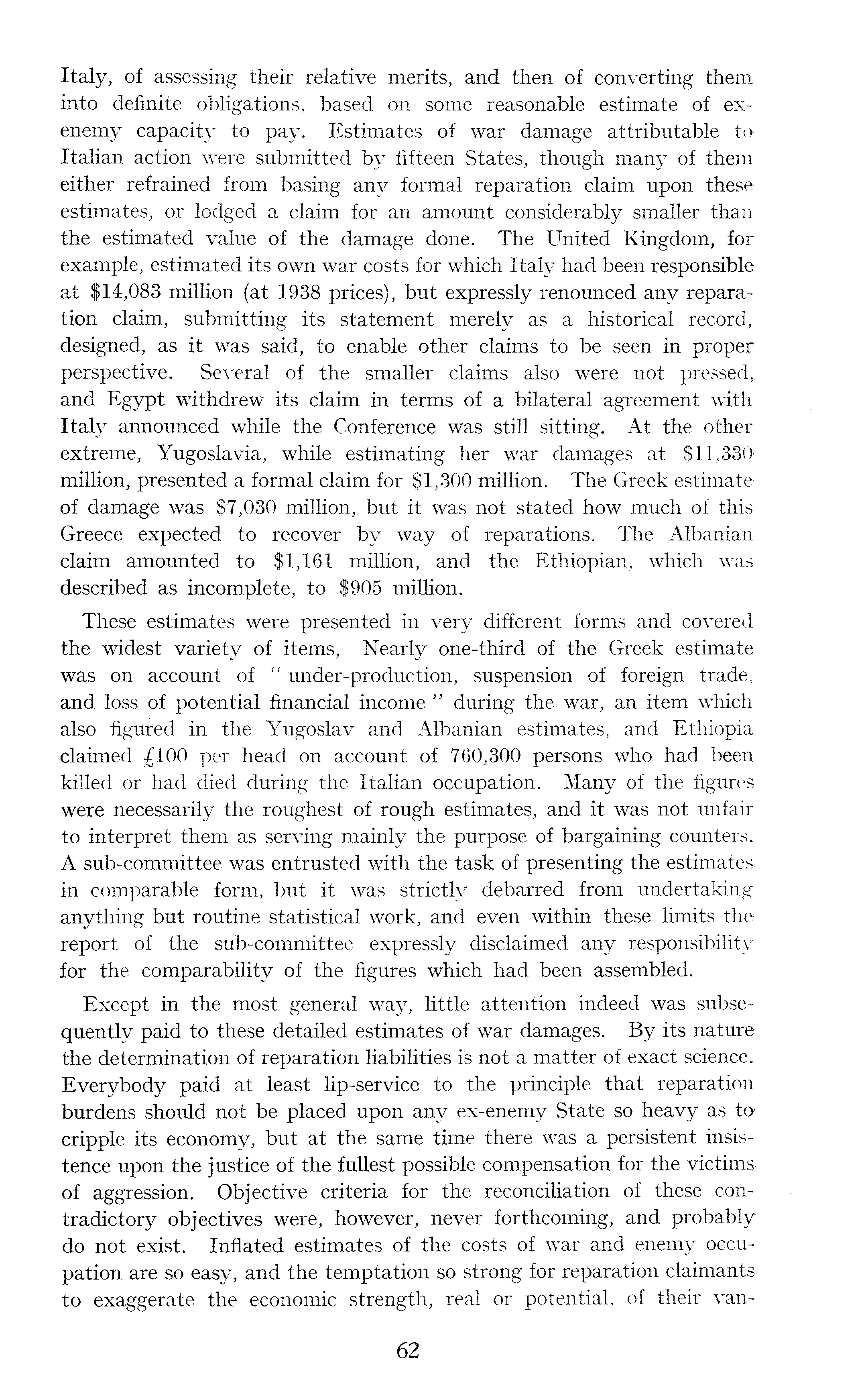 Italy, of assessing their relative merits, and then of converting them into definite obligations, based on some reasonable estimate of ex-enemy capacity to pay. Estimates of war damage attributable to Italian action were submitted by fifteen States, though many of them either refrained from basing any formal reparation claim upon these estimates, or lodged a claim for an amount considerably smaller than the estimated value of the damage done. The United Kingdom, for example, estimated its own war costs for which Italy had been responsible at \$14,083 million (at 1938 prices), but expressly renounced any reparation claim, submitting its statement merely as a historical record, designed, as it was said, to enable other claims to be seen in proper perspective. Several of the smaller claims also were not pressed, and Egypt withdrew its claim in terms of a bilateral agreement with Italy announced while the Conference was still sitting. At the other extreme, Yugoslavia, while estimating her war damages at \$11,330 million, presented a formal claim for \$1,300 million. The Greek estimate of damage was \$7,030 million, but it was not stated how much of this Greece expected to recover by way of reparations. The Albanian claim amounted to \$1,161 million, and the Ethiopian, which was described as incomplete, to \$905 million.

These estimates were presented in very different forms and covered the widest variety of items, Nearly one-third of the Greek estimate was on account of " under-production, suspension of foreign trade, and loss of potential financial income " during the war, an item which also figured in the Yugoslav and Albanian estimates, and Ethiopia claimed £100 per head on account of 760,300 persons who had been killed or had died during the Italian occupation. Many of the figures were necessarily the roughest of rough estimates, and it was not unfair to interpret them as serving mainly the purpose of bargaining counters. A sub-committee was entrusted with the task of presenting the estimates in comparable form, but it was strictly debarred from undertaking anything but routine statistical work, and even within these limits the report of the sub-committee expressly disclaimed any responsibility for the comparability of the figures which had been assembled.

Except in the most general way, little attention indeed was subsequently paid to these detailed estimates of war damages. By its nature the determination of reparation liabilities is not a matter of exact science. Everybody paid at least lip-service to the principle that reparation burdens should not be placed upon any ex-enemy State so heavy as to cripple its economy, but at the same time there was a persistent insistence upon the justice of the fullest possible compensation for the victims of aggression. Objective criteria for the reconciliation of these contradictory objectives were, however, never forthcoming, and probably do not exist. Inflated estimates of the costs of war and enemy occupation are so easy, and the temptation so strong for reparation claimants to exaggerate the economic strength, real or potential, of their van-

62